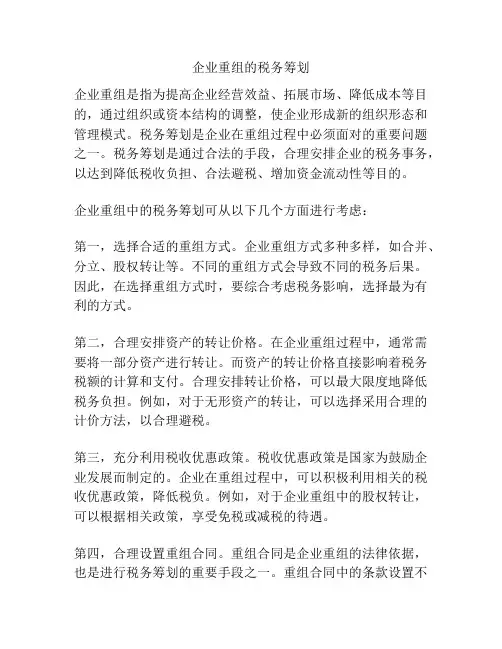 企业重组的税务筹划

企业重组是指为提高企业经营效益、拓展市场、降低成本等目的，通过组织或资本结构的调整，使企业形成新的组织形态和管理模式。税务筹划是企业在重组过程中必须面对的重要问题之一。税务筹划是通过合法的手段，合理安排企业的税务事务，以达到降低税收负担、合法避税、增加资金流动性等目的。

企业重组中的税务筹划可从以下几个方面进行考虑：

第一，选择合适的重组方式。企业重组方式多种多样，如合并、分立、股权转让等。不同的重组方式会导致不同的税务后果。因此，在选择重组方式时，要综合考虑税务影响，选择最为有利的方式。

第二，合理安排资产的转让价格。在企业重组过程中，通常需要将一部分资产进行转让。而资产的转让价格直接影响着税务税额的计算和支付。合理安排转让价格，可以最大限度地降低税务负担。例如，对于无形资产的转让，可以选择采用合理的计价方法，以合理避税。

第三，充分利用税收优惠政策。税收优惠政策是国家为鼓励企业发展而制定的。企业在重组过程中，可以积极利用相关的税收优惠政策，降低税负。例如，对于企业重组中的股权转让，可以根据相关政策，享受免税或减税的待遇。

第四，合理设置重组合同。重组合同是企业重组的法律依据，也是进行税务筹划的重要手段之一。重组合同中的条款设置不